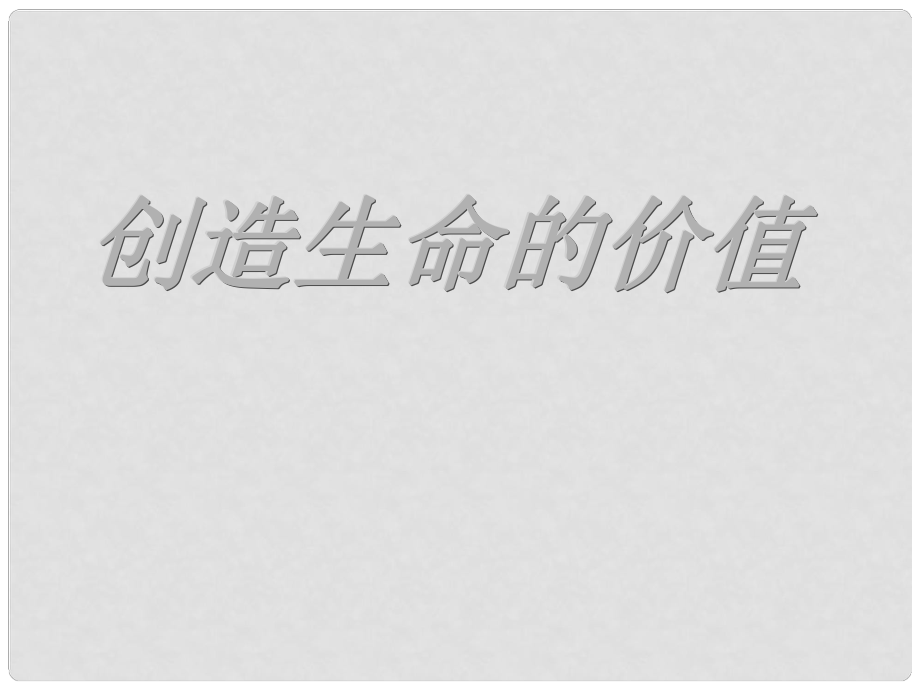 创造生命的价值